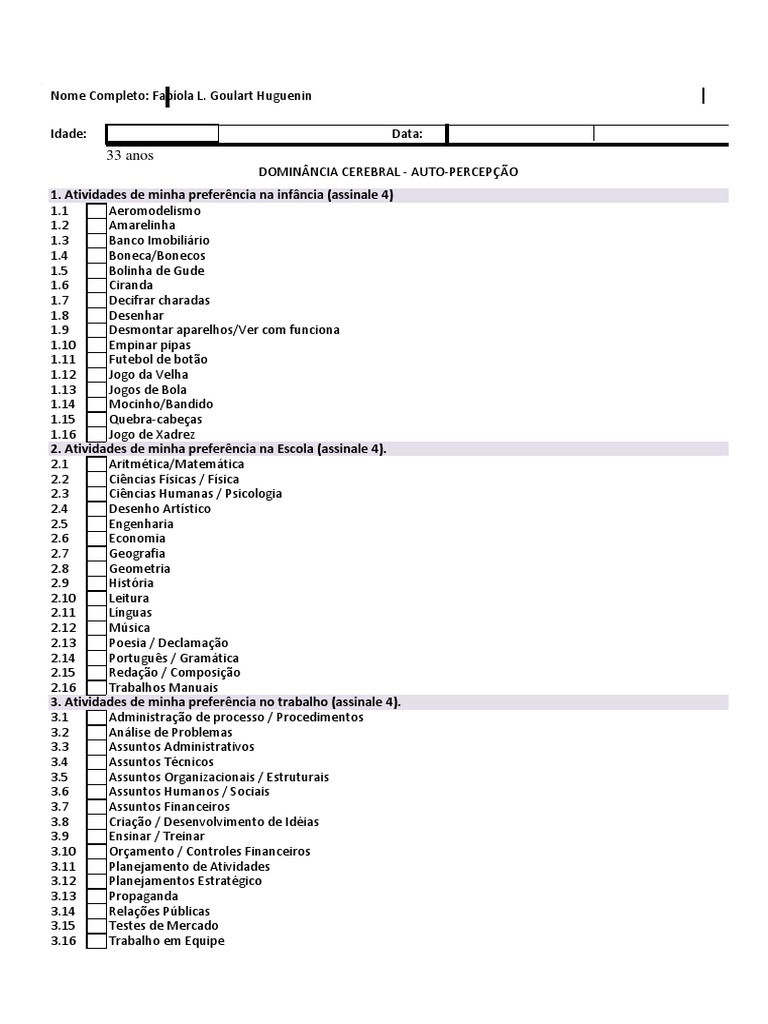 Nome Completo: Fabiola L. Goulart Huguenin

Idade: Data:
33 anos

DOMINÂNCIA CEREBRAL - AUTO-PERCEPÇÃO

1. Atividades de minha preferência na infância (assinale 4)
1.1 Aeromodelismo
1.2 Amarelinha
1.3 Banco Imobiliário
1.4 Boneca/Bonecos
1.5 Bolinha de Gude
1.6 Ciranda
1.7 Decifrar charadas
1.8 Desenhar
1.9 Desmontar aparelhos/Ver com funciona
1.10 Empinar pipas
1.11 Futebol de botão
1.12 Jogo da Velha
1.13 Jogos de Bola
1.14 Mocinho/Bandido
1.15 Quebra-cabeças
1.16 Jogo de Xadrez
2. Atividades de minha preferência na Escola (assinale 4).
2.1 Aritmética/Matemática
2.2 Ciências Físicas / Física
2.3 Ciências Humanas / Psicologia
2.4 Desenho Artístico
2.5 Engenharia
2.6 Economia
2.7 Geografia
2.8 Geometria
2.9 História
2.10 Leitura
2.11 Línguas
2.12 Música
2.13 Poesia / Declamação
2.14 Português / Gramática
2.15 Redação / Composição
2.16 Trabalhos Manuais
3. Atividades de minha preferência no trabalho (assinale 4).
3.1 Administração de processo / Procedimentos
3.2 Análise de Problemas
3.3 Assuntos Administrativos
3.4 Assuntos Técnicos
3.5 Assuntos Organizacionais / Estruturais
3.6 Assuntos Humanos / Sociais
3.7 Assuntos Financeiros
3.8 Criação / Desenvolvimento de Idéias
3.9 Ensinar / Treinar
3.10 Orçamento / Controles Financeiros
3.11 Planejamento de Atividades
3.12 Planejamentos Estratégico
3.13 Propaganda
3.14 Relações Públicas
3.15 Testes de Mercado
3.16 Trabalho em Equipe